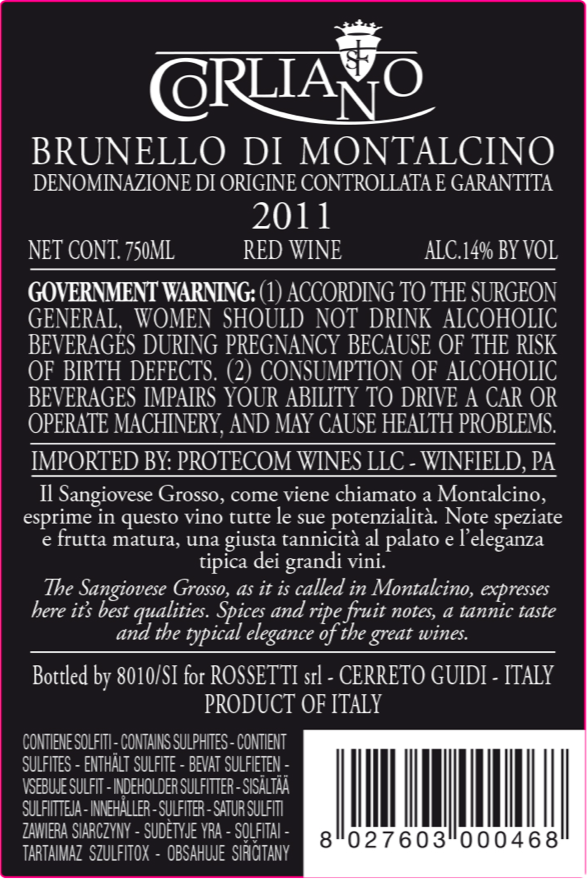 CORLIANO

BRUNELLO DI MONTALCINO
DENOMINAZIONE DI ORIGINE CONTROLLATA E GARANTITA
2011

NET CONT. 750ML RED WINE ALC.14% BY VOL

GOVERNMENT WARNING: (1) ACCORDING TO THE SURGEON GENERAL, WOMEN SHOULD NOT DRINK ALCOHOLIC BEVERAGES DURING PREGNANCY BECAUSE OF THE RISK OF BIRTH DEFECTS. (2) CONSUMPTION OF ALCOHOLIC BEVERAGES IMPAIRS YOUR ABILITY TO DRIVE A CAR OR OPERATE MACHINERY, AND MAY CAUSE HEALTH PROBLEMS.

IMPORTED BY: PROTECOM WINES LLC - WINFIELD, PA

Il Sangiovese Grosso, come viene chiamato a Montalcino, esprime in questo vino tutte le sue potenzialità. Note speziate e frutta matura, una giusta tannicità al palato e l'eleganza tipica dei grandi vini.

The Sangiovese Grosso, as it is called in Montalcino, expresses here it's best qualities. Spices and ripe fruit notes, a tannic taste and the typical elegance of the great wines.

Bottled by 8010/SI for ROSSETTI srl - CERRETO GUIDI - ITALY
PRODUCT OF ITALY

CONTIENE SOLFITI - CONTAINS SULPHITES - CONTIENT SULFITES - ENTHÄLT SULFITE - BEVAT SULFIETEN - VSEBUJE SULFIT - INDEHOLDER SULFITTER - SISÄLTÄÄ SULFIITTEJA - INNEHÅLLER - SULFITER - SATUR SULFITI ZAWIERA SIARCZYNY - SUDĖTYJE YRA - SOLFITAI - TARTAIMAZ SZULFITOX - OBSAHUJE SIŘIČITANY

8 027603 000468